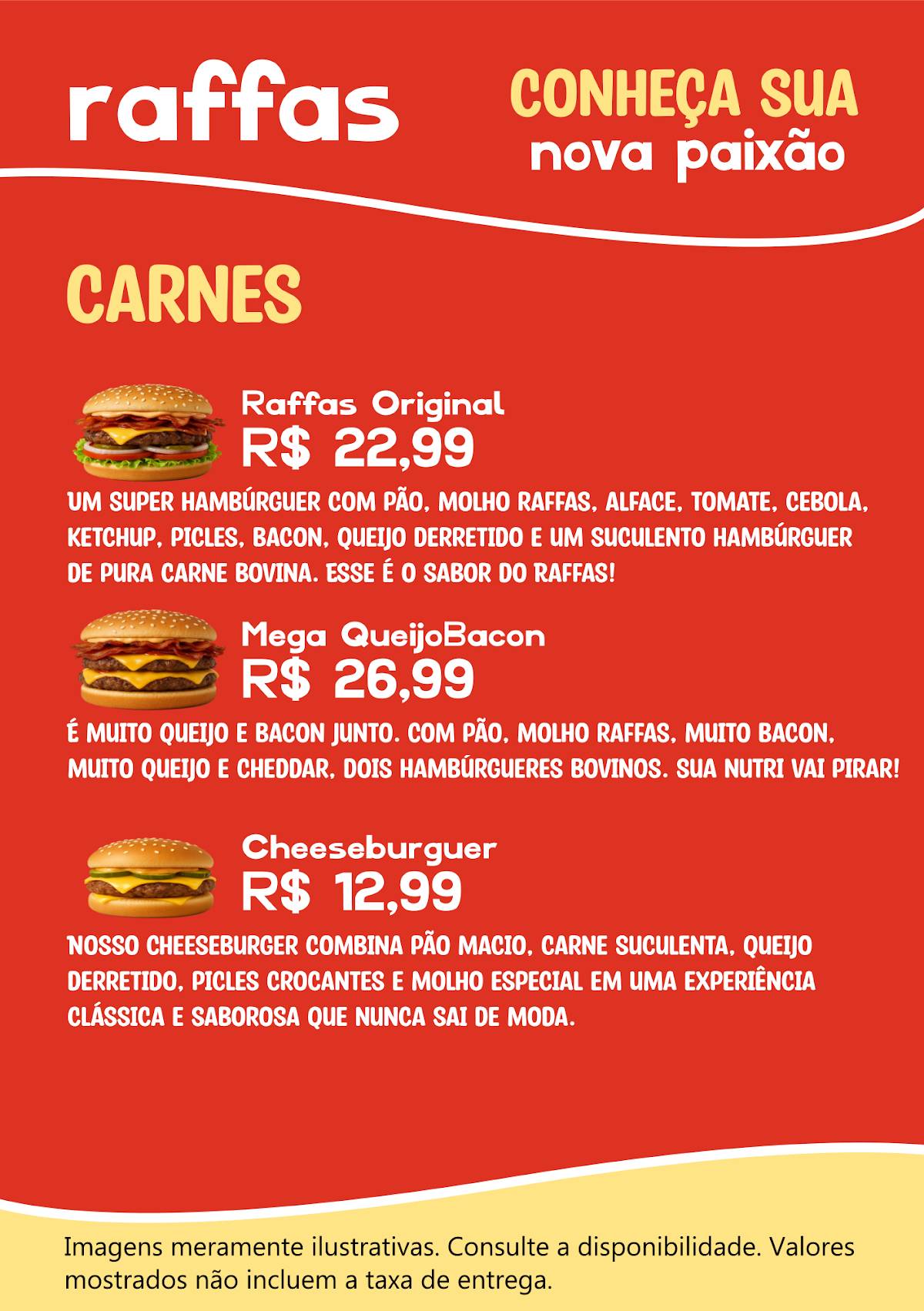 raffas

CONHEÇA SUA
nova paixão

CARNES

Raffas Original
R$ 22,99

UM SUPER HAMBÚRGUER COM PÃO, MOLHO RAFFAS, ALFACE, TOMATE, CEBOLA, KETCHUP, PICLES, BACON, QUEIJO DERRETIDO E UM SUCULENTO HAMBÚRGUER DE PURA CARNE BOVINA. ESSE É O SABOR DO RAFFAS!

Mega QueijoBacon
R$ 26,99

É MUITO QUEIJO E BACON JUNTO. COM PÃO, MOLHO RAFFAS, MUITO BACON, MUITO QUEIJO E CHEDDAR, DOIS HAMBÚRGUERES BOVINOS. SUA NUTRI VAI PIRAR!

Cheeseburguer
R$ 12,99

NOSSO CHEESEBURGER COMBINA PÃO MACIO, CARNE SUCULENTA, QUEIJO DERRETIDO, PICLES CROCANTES E MOLHO ESPECIAL EM UMA EXPERIÊNCIA CLÁSSICA E SABOROSA QUE NUNCA SAI DE MODA.

Imagens meramente ilustrativas. Consulte a disponibilidade. Valores mostrados não incluem a taxa de entrega.